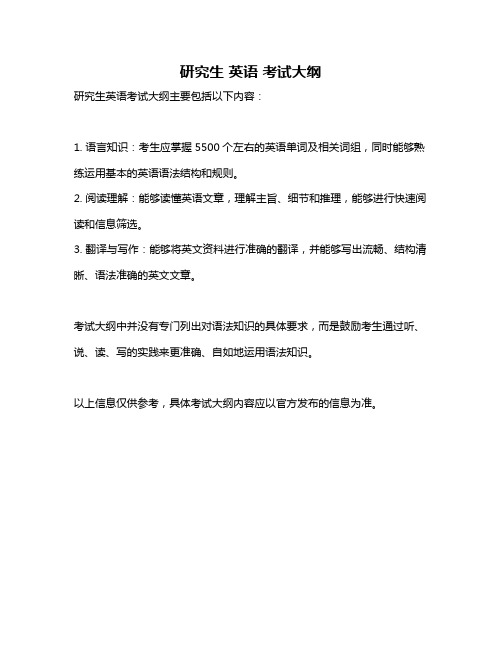 研究生 英语 考试大纲

研究生英语考试大纲主要包括以下内容：

1. 语言知识：考生应掌握 5500 个左右的英语单词及相关词组，同时能够熟练运用基本的英语语法结构和规则。
2. 阅读理解：能够读懂英语文章，理解主旨、细节和推理，能够进行快速阅读和信息筛选。
3. 翻译与写作：能够将英文资料进行准确的翻译，并能够写出流畅、结构清晰、语法准确的英文文章。

考试大纲中并没有专门列出对语法知识的具体要求，而是鼓励考生通过听、说、读、写的实践来更准确、自如地运用语法知识。

以上信息仅供参考，具体考试大纲内容应以官方发布的信息为准。